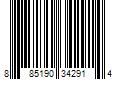 8 85190 34291 4